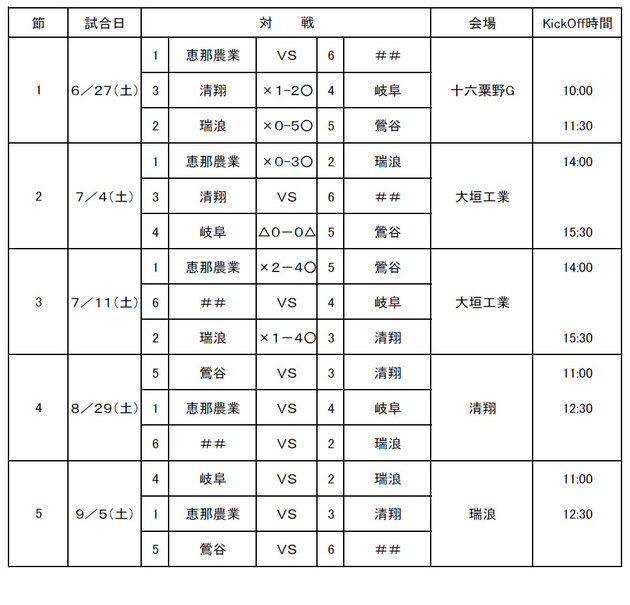 | 節 | 試合日 | 対　戦 | | | | | 会場 | KickOff時間 |
|---|---|---|---|---|---|---|---|---|
| 1 | 6／27(土) | 1 | 恵那農業 | VS | 6 | ## | 十六粟野G | |
| | | 3 | 清翔 | ×1-2○ | 4 | 岐阜 | | 10:00 |
| | | 2 | 瑞浪 | ×0-5○ | 5 | 鶯谷 | | 11:30 |
| 2 | 7／4(土) | 1 | 恵那農業 | ×0-3○ | 2 | 瑞浪 | 大垣工業 | 14:00 |
| | | 3 | 清翔 | VS | 6 | ## | | |
| | | 4 | 岐阜 | △0－0△ | 5 | 鶯谷 | | 15:30 |
| 3 | 7／11(土) | 1 | 恵那農業 | ×2－4○ | 5 | 鶯谷 | 大垣工業 | 14:00 |
| | | 6 | ## | VS | 4 | 岐阜 | | |
| | | 2 | 瑞浪 | ×1－4○ | 3 | 清翔 | | 15:30 |
| 4 | 8／29(土) | 5 | 鶯谷 | VS | 3 | 清翔 | 清翔 | 11:00 |
| | | 1 | 恵那農業 | VS | 4 | 岐阜 | | 12:30 |
| | | 6 | ## | VS | 2 | 瑞浪 | | |
| 5 | 9／5(土) | 4 | 岐阜 | VS | 2 | 瑞浪 | 瑞浪 | 11:00 |
| | | 1 | 恵那農業 | VS | 3 | 清翔 | | 12:30 |
| | | 5 | 鶯谷 | VS | 6 | ## | | |